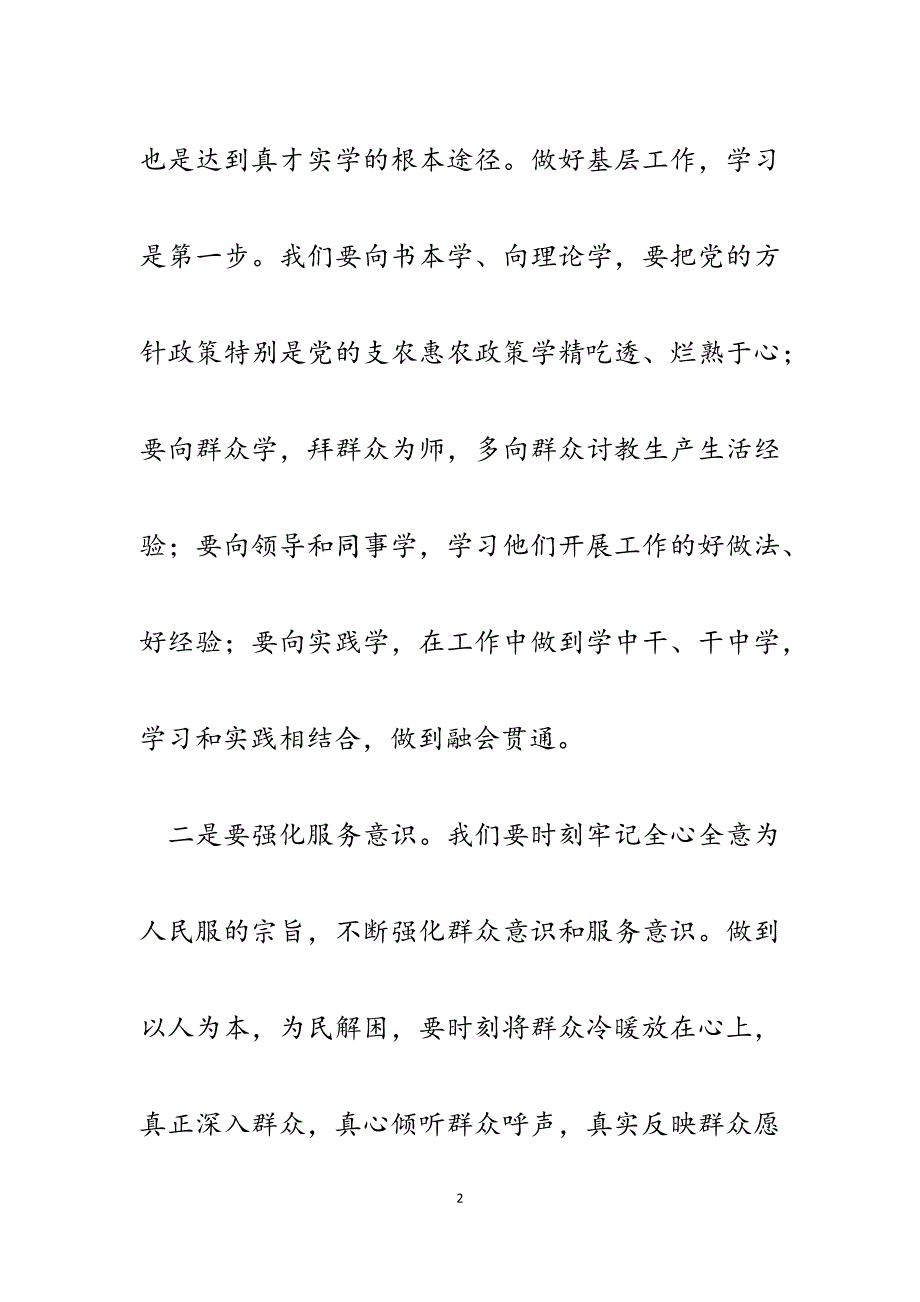 也是达到真才实学的根本途径。做好基层工作，学习是第一步。我们要向书本学、向理论学，要把党的方针政策特别是党的支农惠农政策学精吃透、烂熟于心；要向群众学，拜群众为师，多向群众讨教生产生活经验；要向领导和同事学，学习他们开展工作的好做法、好经验；要向实践学，在工作中做到学中干、干中学，学习和实践相结合，做到融会贯通。

二是要强化服务意识。我们要时刻牢记全心全意为人民服的宗旨，不断强化群众意识和服务意识。做到以人为本，为民解困，要时刻将群众冷暖放在心上，真正深入群众，真心倾听群众呼声，真实反映群众愿

2